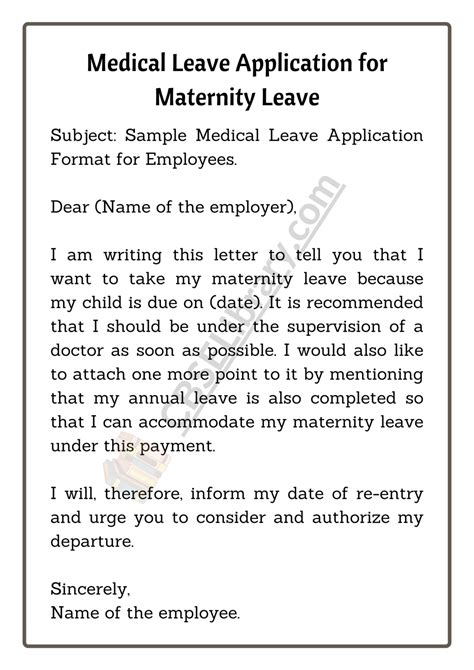 Medical Leave Application for Maternity Leave

Subject: Sample Medical Leave Application Format for Employees.

Dear (Name of the employer),

I am writing this letter to tell you that I want to take my maternity leave because my child is due on (date). It is recommended that I should be under the supervision of a doctor as soon as possible. I would also like to attach one more point to it by mentioning that my annual leave is also completed so that I can accommodate my maternity leave under this payment.

I will, therefore, inform my date of re-entry and urge you to consider and authorize my departure.

Sincerely,
Name of the employee.

CBSELibrary.com